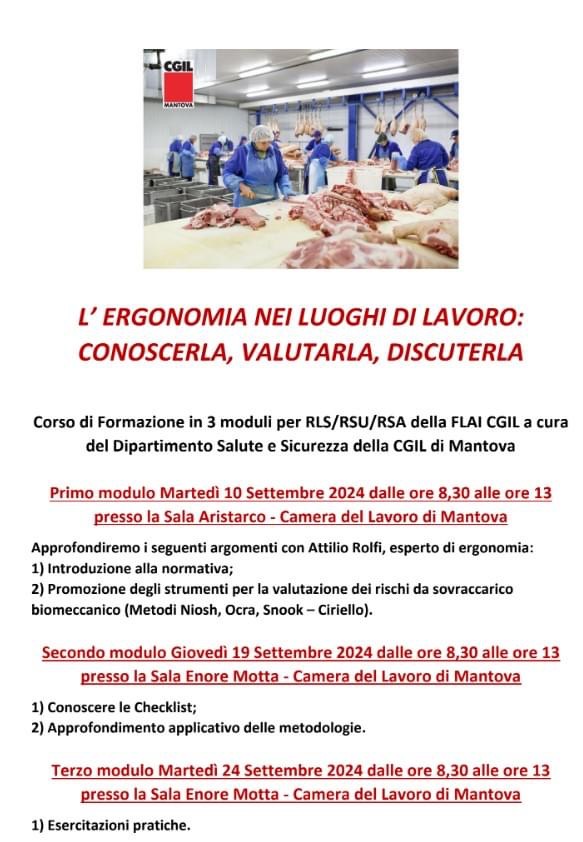 CGIL
MANTOVA

L' ERGONOMIA NEI LUOGHI DI LAVORO: CONOSCERLA, VALUTARLA, DISCUTERLA

Corso di Formazione in 3 moduli per RLS/RSU/RSA della FLAI CGIL a cura del Dipartimento Salute e Sicurezza della CGIL di Mantova

Primo modulo Martedì 10 Settembre 2024 dalle ore 8,30 alle ore 13 presso la Sala Aristarco - Camera del Lavoro di Mantova

Approfondiremo i seguenti argomenti con Attilio Rolfi, esperto di ergonomia:
1) Introduzione alla normativa;
2) Promozione degli strumenti per la valutazione dei rischi da sovraccarico biomeccanico (Metodi Niosh, Ocra, Snook – Ciriello).

Secondo modulo Giovedì 19 Settembre 2024 dalle ore 8,30 alle ore 13 presso la Sala Enore Motta - Camera del Lavoro di Mantova

1) Conoscere le Checklist;
2) Approfondimento applicativo delle metodologie.

Terzo modulo Martedì 24 Settembre 2024 dalle ore 8,30 alle ore 13 presso la Sala Enore Motta - Camera del Lavoro di Mantova

1) Esercitazioni pratiche.